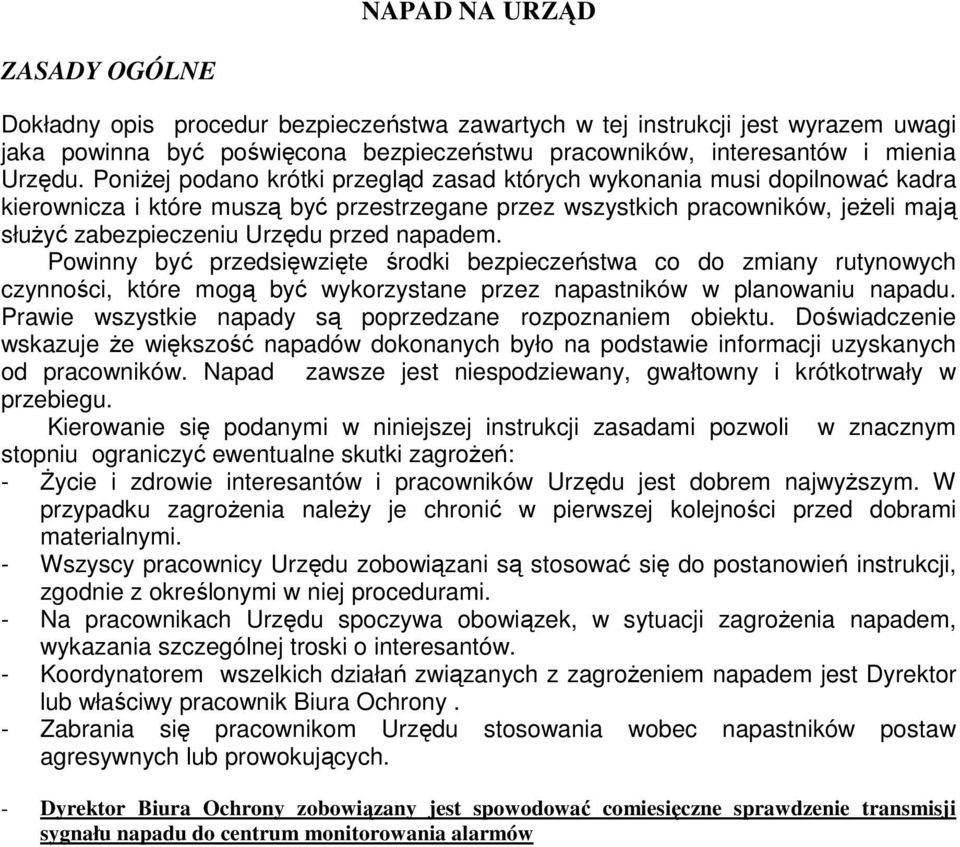 NAPAD NA URZĄD

ZASADY OGÓLNE

Dokładny opis procedur bezpieczeństwa zawartych w tej instrukcji jest wyrazem uwagi jaka powinna być poświęcona bezpieczeństwu pracowników, interesantów i mienia Urzędu. Poniżej podano krótki przegląd zasad których wykonania musi dopilnować kadra kierownicza i które muszą być przestrzegane przez wszystkich pracowników, jeżeli mają służyć zabezpieczeniu Urzędu przed napadem.

Powinny być przedsięwzięte środki bezpieczeństwa co do zmiany rutynowych czynności, które mogą być wykorzystane przez napastników w planowaniu napadu. Prawie wszystkie napady są poprzedzane rozpoznaniem obiektu. Doświadczenie wskazuje że większość napadów dokonanych było na podstawie informacji uzyskanych od pracowników. Napad zawsze jest niespodziewany, gwałtowny i krótkotrwały w przebiegu.

Kierowanie się podanymi w niniejszej instrukcji zasadami pozwoli w znacznym stopniu ograniczyć ewentualne skutki zagrożeń:
- Życie i zdrowie interesantów i pracowników Urzędu jest dobrem najwyższym. W przypadku zagrożenia należy je chronić w pierwszej kolejności przed dobrami materialnymi.
- Wszyscy pracownicy Urzędu zobowiązani są stosować się do postanowień instrukcji, zgodnie z określonymi w niej procedurami.
- Na pracownikach Urzędu spoczywa obowiązek, w sytuacji zagrożenia napadem, wykazania szczególnej troski o interesantów.
- Koordynatorem wszelkich działań związanych z zagrożeniem napadem jest Dyrektor lub właściwy pracownik Biura Ochrony .
- Zabrania się pracownikom Urzędu stosowania wobec napastników postaw agresywnych lub prowokujących.

- Dyrektor Biura Ochrony zobowiązany jest spowodować comiesięczne sprawdzenie transmisji sygnału napadu do centrum monitorowania alarmów